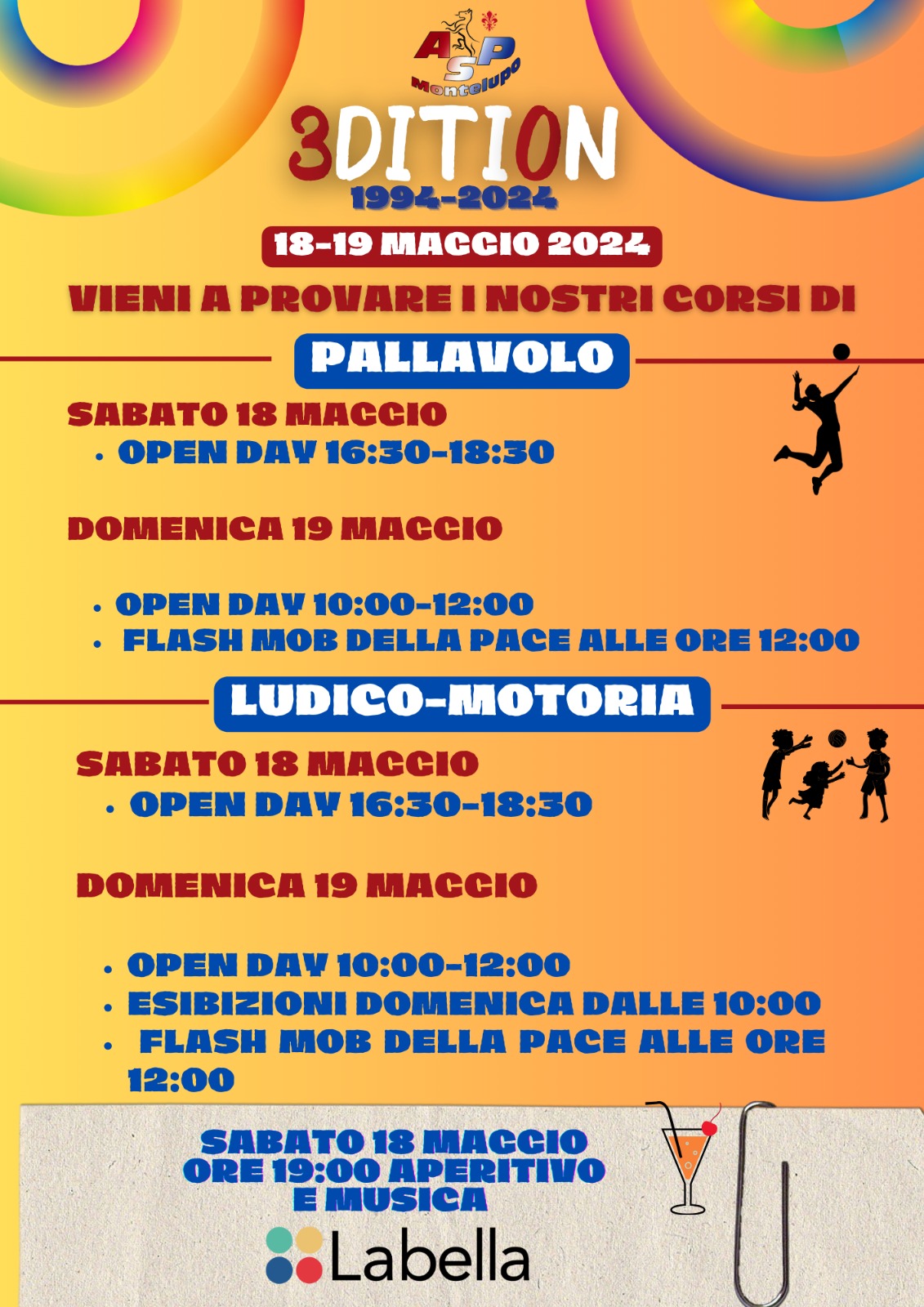 ASP
Montelupo

3DITION
1994-2024

18-19 MAGGIO 2024

VIENI A PROVARE I NOSTRI CORSI DI

PALLAVOLO

SABATO 18 MAGGIO
• OPEN DAY 16:30-18:30

DOMENICA 19 MAGGIO

• OPEN DAY 10:00-12:00
• FLASH MOB DELLA PACE ALLE ORE 12:00

LUDICO-MOTORIA

SABATO 18 MAGGIO
• OPEN DAY 16:30-18:30

DOMENICA 19 MAGGIO

• OPEN DAY 10:00-12:00
• ESIBIZIONI DOMENICA DALLE 10:00
• FLASH MOB DELLA PACE ALLE ORE 12:00

SABATO 18 MAGGIO
ORE 19:00 APERITIVO
E MUSICA

Labella